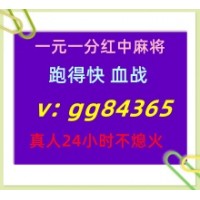 一元一分红中麻将
跑得快 血战
v: gg84365
真人24小时不熄火